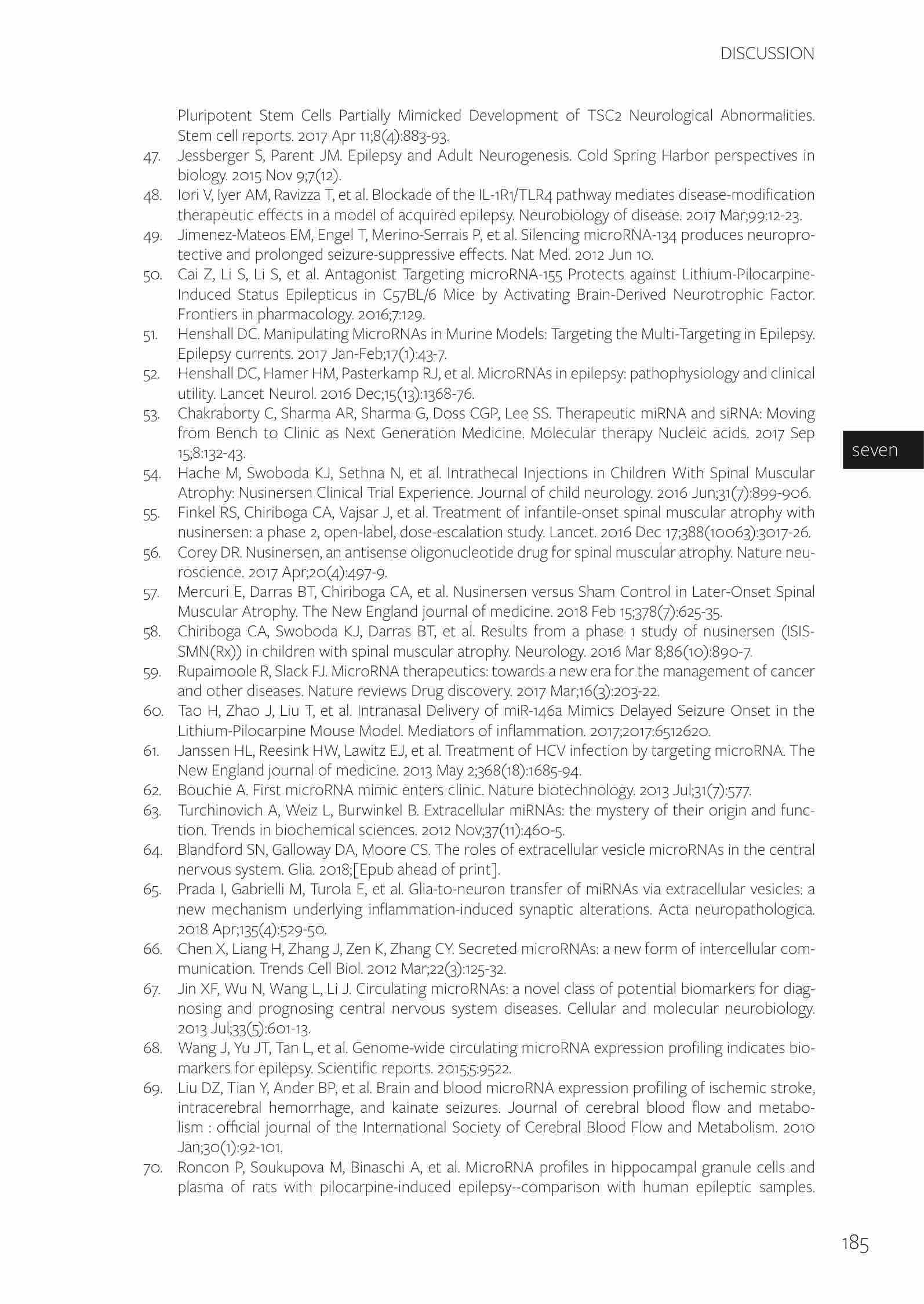 DISCUSSION

Pluripotent Stem Cells Partially Mimicked Development of TSC2 Neurological Abnormalities. Stem cell reports. 2017 Apr 11;8(4):883-93.

47. Jessberger S, Parent JM. Epilepsy and Adult Neurogenesis. Cold Spring Harbor perspectives in biology. 2015 Nov 9;7(12).

48. Iori V, Iyer AM, Ravizza T, et al. Blockade of the IL-1R1/TLR4 pathway mediates disease-modification therapeutic effects in a model of acquired epilepsy. Neurobiology of disease. 2017 Mar;99:12-23.

49. Jimenez-Mateos EM, Engel T, Merino-Serrais P, et al. Silencing microRNA-134 produces neuroprotective and prolonged seizure-suppressive effects. Nat Med. 2012 Jun 10.

50. Cai Z, Li S, Li S, et al. Antagonist Targeting microRNA-155 Protects against Lithium-Pilocarpine-Induced Status Epilepticus in C57BL/6 Mice by Activating Brain-Derived Neurotrophic Factor. Frontiers in pharmacology. 2016;7:129.

51. Henshall DC. Manipulating MicroRNAs in Murine Models: Targeting the Multi-Targeting in Epilepsy. Epilepsy currents. 2017 Jan-Feb;17(1):43-7.

52. Henshall DC, Hamer HM, Pasterkamp RJ, et al. MicroRNAs in epilepsy: pathophysiology and clinical utility. Lancet Neurol. 2016 Dec;15(13):1368-76.

53. Chakraborty C, Sharma AR, Sharma G, Doss CGP, Lee SS. Therapeutic miRNA and siRNA: Moving from Bench to Clinic as Next Generation Medicine. Molecular therapy Nucleic acids. 2017 Sep 15;8:132-43.

seven

54. Hache M, Swoboda KJ, Sethna N, et al. Intrathecal Injections in Children With Spinal Muscular Atrophy: Nusinersen Clinical Trial Experience. Journal of child neurology. 2016 Jun;31(7):899-906.

55. Finkel RS, Chiriboga CA, Vajsar J, et al. Treatment of infantile-onset spinal muscular atrophy with nusinersen: a phase 2, open-label, dose-escalation study. Lancet. 2016 Dec 17;388(10063):3017-26.

56. Corey DR. Nusinersen, an antisense oligonucleotide drug for spinal muscular atrophy. Nature neuroscience. 2017 Apr;20(4):497-9.

57. Mercuri E, Darras BT, Chiriboga CA, et al. Nusinersen versus Sham Control in Later-Onset Spinal Muscular Atrophy. The New England journal of medicine. 2018 Feb 15;378(7):625-35.

58. Chiriboga CA, Swoboda KJ, Darras BT, et al. Results from a phase 1 study of nusinersen (ISIS-SMN(Rx)) in children with spinal muscular atrophy. Neurology. 2016 Mar 8;86(10):890-7.

59. Rupaimoole R, Slack FJ. MicroRNA therapeutics: towards a new era for the management of cancer and other diseases. Nature reviews Drug discovery. 2017 Mar;16(3):203-22.

60. Tao H, Zhao J, Liu T, et al. Intranasal Delivery of miR-146a Mimics Delayed Seizure Onset in the Lithium-Pilocarpine Mouse Model. Mediators of inflammation. 2017;2017:6512620.

61. Janssen HL, Reesink HW, Lawitz EJ, et al. Treatment of HCV infection by targeting microRNA. The New England journal of medicine. 2013 May 2;368(18):1685-94.

62. Bouchie A. First microRNA mimic enters clinic. Nature biotechnology. 2013 Jul;31(7):577.

63. Turchinovich A, Weiz L, Burwinkel B. Extracellular miRNAs: the mystery of their origin and function. Trends in biochemical sciences. 2012 Nov;37(11):460-5.

64. Blandford SN, Galloway DA, Moore CS. The roles of extracellular vesicle microRNAs in the central nervous system. Glia. 2018;[Epub ahead of print].

65. Prada I, Gabrielli M, Turola E, et al. Glia-to-neuron transfer of miRNAs via extracellular vesicles: a new mechanism underlying inflammation-induced synaptic alterations. Acta neuropathologica. 2018 Apr;135(4):529-50.

66. Chen X, Liang H, Zhang J, Zen K, Zhang CY. Secreted microRNAs: a new form of intercellular communication. Trends Cell Biol. 2012 Mar;22(3):125-32.

67. Jin XF, Wu N, Wang L, Li J. Circulating microRNAs: a novel class of potential biomarkers for diagnosing and prognosing central nervous system diseases. Cellular and molecular neurobiology. 2013 Jul;33(5):601-13.

68. Wang J, Yu JT, Tan L, et al. Genome-wide circulating microRNA expression profiling indicates biomarkers for epilepsy. Scientific reports. 2015;5:9522.

69. Liu DZ, Tian Y, Ander BP, et al. Brain and blood microRNA expression profiling of ischemic stroke, intracerebral hemorrhage, and kainate seizures. Journal of cerebral blood flow and metabolism : official journal of the International Society of Cerebral Blood Flow and Metabolism. 2010 Jan;30(1):92-101.

70. Roncon P, Soukupova M, Binaschi A, et al. MicroRNA profiles in hippocampal granule cells and plasma of rats with pilocarpine-induced epilepsy--comparison with human epileptic samples.

185